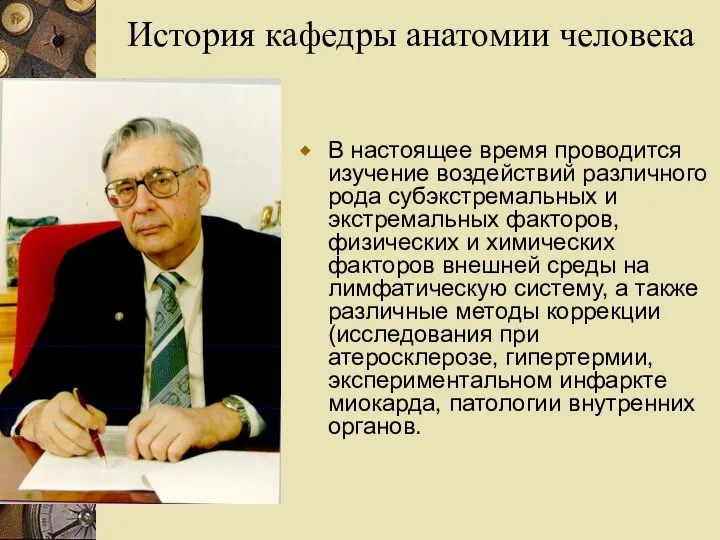 История кафедры анатомии человека

В настоящее время проводится изучение воздействий различного рода субэкстремальных и экстремальных факторов, физических и химических факторов внешней среды на лимфатическую систему, а также различные методы коррекции (исследования при атеросклерозе, гипертермии, экспериментальном инфаркте миокарда, патологии внутренних органов.